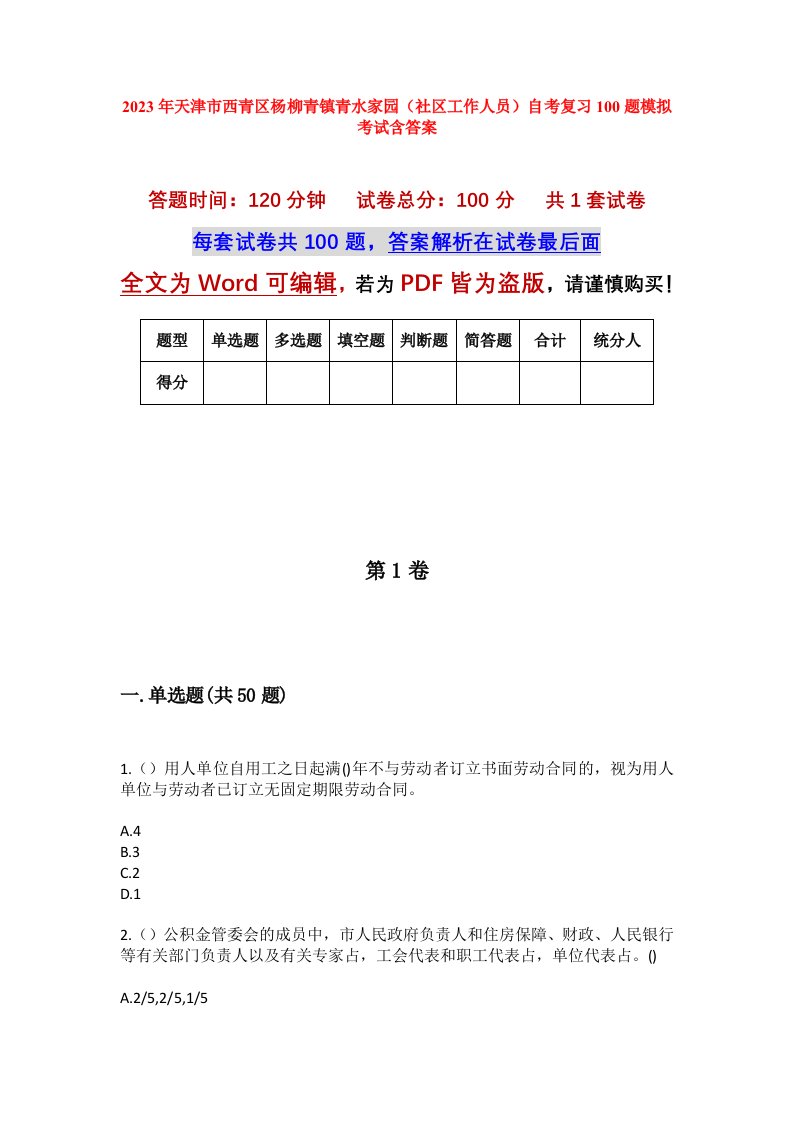 2023年天津市西青区杨柳青镇青水家园（社区工作人员）自考复习100题模拟考试含答案

答题时间：120分钟　　试卷总分：100分　　共1套试卷

每套试卷共100题，答案解析在试卷最后面

全文为Word可编辑，若为PDF皆为盗版，请谨慎购买！

| 题型 | 单选题 | 多选题 | 填空题 | 判断题 | 简答题 | 合计 | 统分人 |
|---|---|---|---|---|---|---|---|
| 得分 | | | | | | | |

第1卷

一.单选题(共50题)

1.（）用人单位自用工之日起满()年不与劳动者订立书面劳动合同的，视为用人单位与劳动者已订立无固定期限劳动合同。

A.4
B.3
C.2
D.1

2.（）公积金管委会的成员中，市人民政府负责人和住房保障、财政、人民银行等有关部门负责人以及有关专家占，工会代表和职工代表占，单位代表占。()

A.2/5,2/5,1/5